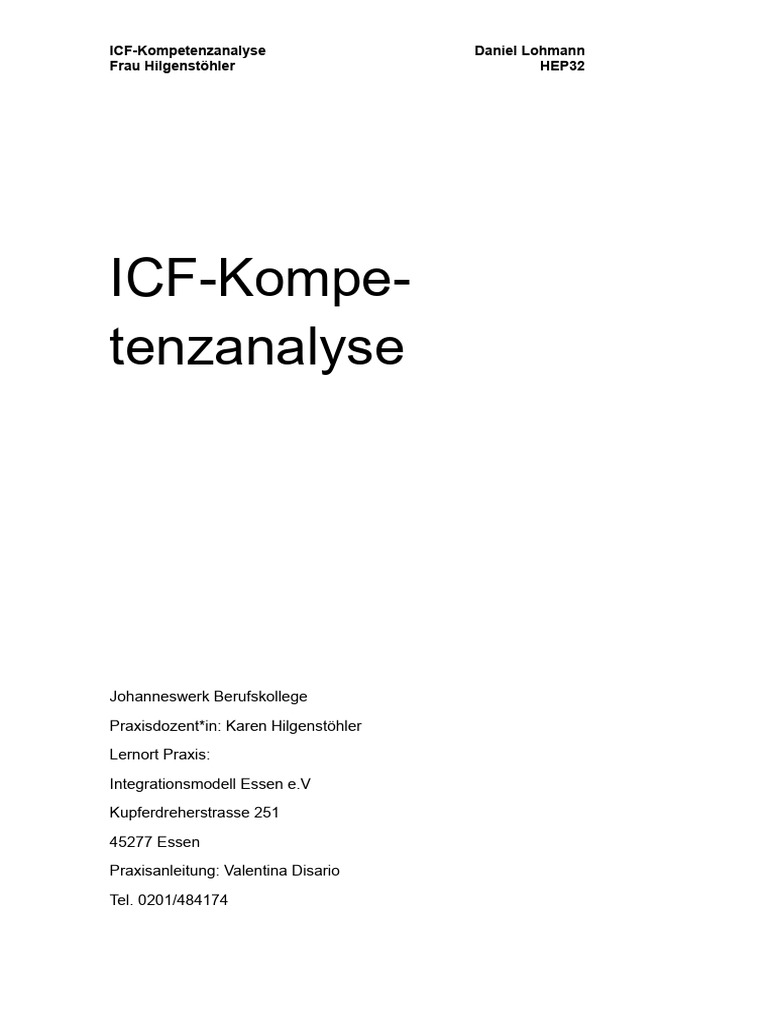 ICF-Kompetenzanalyse
Frau Hilgenstöhler

Daniel Lohmann
HEP32

ICF-Kompetenzanalyse

Johanneswerk Berufskollege

Praxisdozent*in: Karen Hilgenstöhler

Lernort Praxis:

Integrationsmodell Essen e.V

Kupferdreherstrasse 251

45277 Essen

Praxisanleitung: Valentina Disario

Tel. 0201/484174